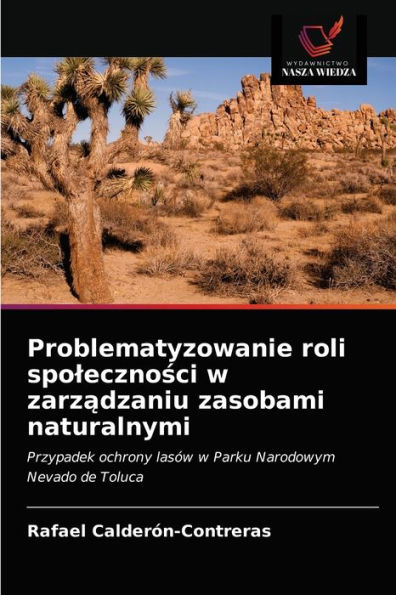 WYDAWNICTWO
NASZA WIEDZA

Problematyzowanie roli społeczności w zarządzaniu zasobami naturalnymi

Przypadek ochrony lasów w Parku Narodowym Nevado de Toluca

Rafael Calderón-Contreras